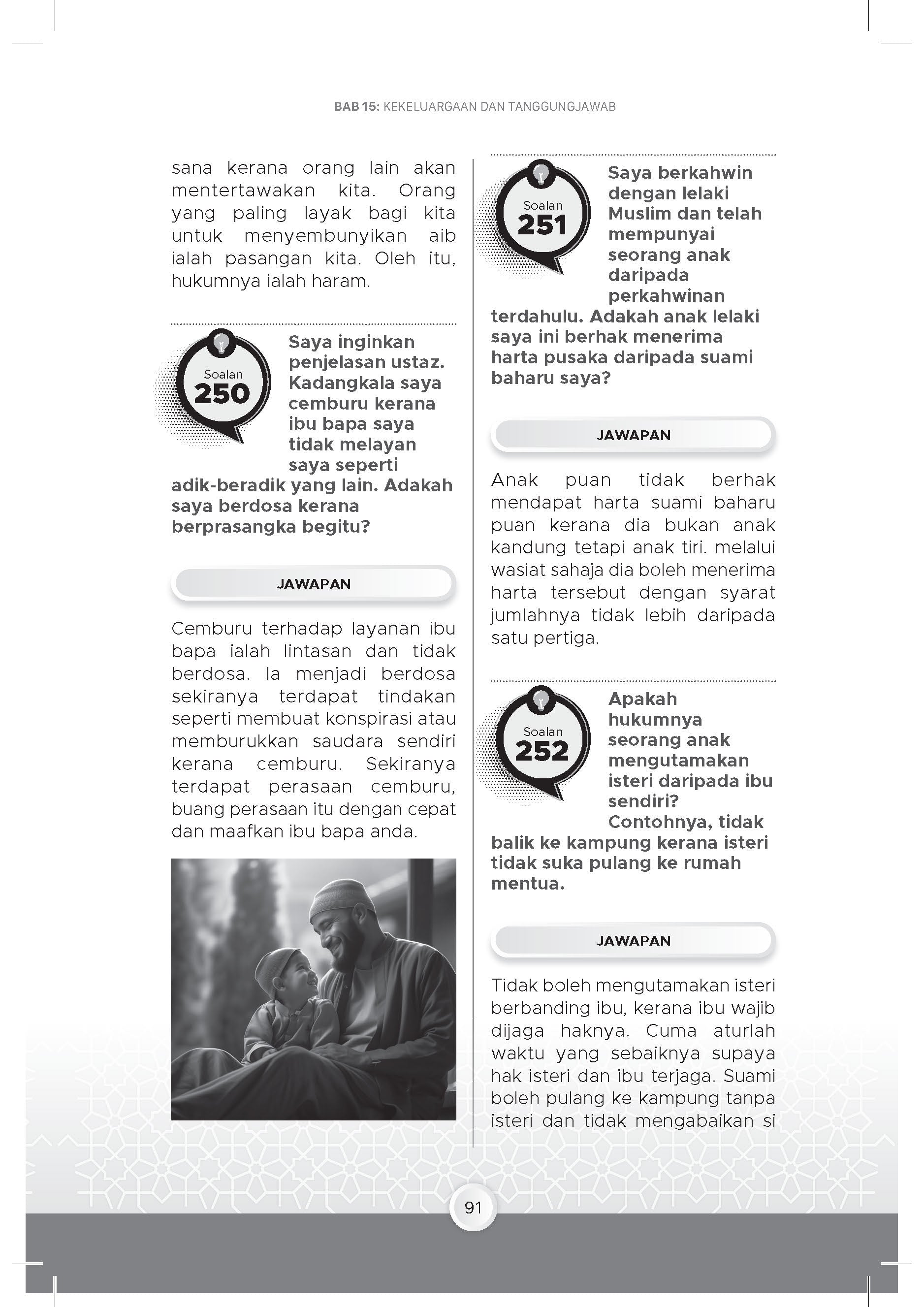 BAB 15: KEKELUARGAAN DAN TANGGUNGJAWAB

sana kerana orang lain akan mentertawakan kita. Orang yang paling layak bagi kita untuk menyembunyikan aib ialah pasangan kita. Oleh itu, hukumnya ialah haram.

Soalan
250

Saya inginkan penjelasan ustaz. Kadangkala saya cemburu kerana ibu bapa saya tidak melayan saya seperti adik-beradik yang lain. Adakah saya berdosa kerana berprasangka begitu?

JAWAPAN

Cemburu terhadap layanan ibu bapa ialah lintasan dan tidak berdosa. Ia menjadi berdosa sekiranya terdapat tindakan seperti membuat konspirasi atau memburukkan saudara sendiri kerana cemburu. Sekiranya terdapat perasaan cemburu, buang perasaan itu dengan cepat dan maafkan ibu bapa anda.

Soalan
251

Saya berkahwin dengan lelaki Muslim dan telah mempunyai seorang anak daripada perkahwinan terdahulu. Adakah anak lelaki saya ini berhak menerima harta pusaka daripada suami baharu saya?

JAWAPAN

Anak puan tidak berhak mendapat harta suami baharu puan kerana dia bukan anak kandung tetapi anak tiri. melalui wasiat sahaja dia boleh menerima harta tersebut dengan syarat jumlahnya tidak lebih daripada satu pertiga.

Soalan
252

Apakah hukumnya seorang anak mengutamakan isteri daripada ibu sendiri? Contohnya, tidak balik ke kampung kerana isteri tidak suka pulang ke rumah mentua.

JAWAPAN

Tidak boleh mengutamakan isteri berbanding ibu, kerana ibu wajib dijaga haknya. Cuma aturlah waktu yang sebaiknya supaya hak isteri dan ibu terjaga. Suami boleh pulang ke kampung tanpa isteri dan tidak mengabaikan si

91